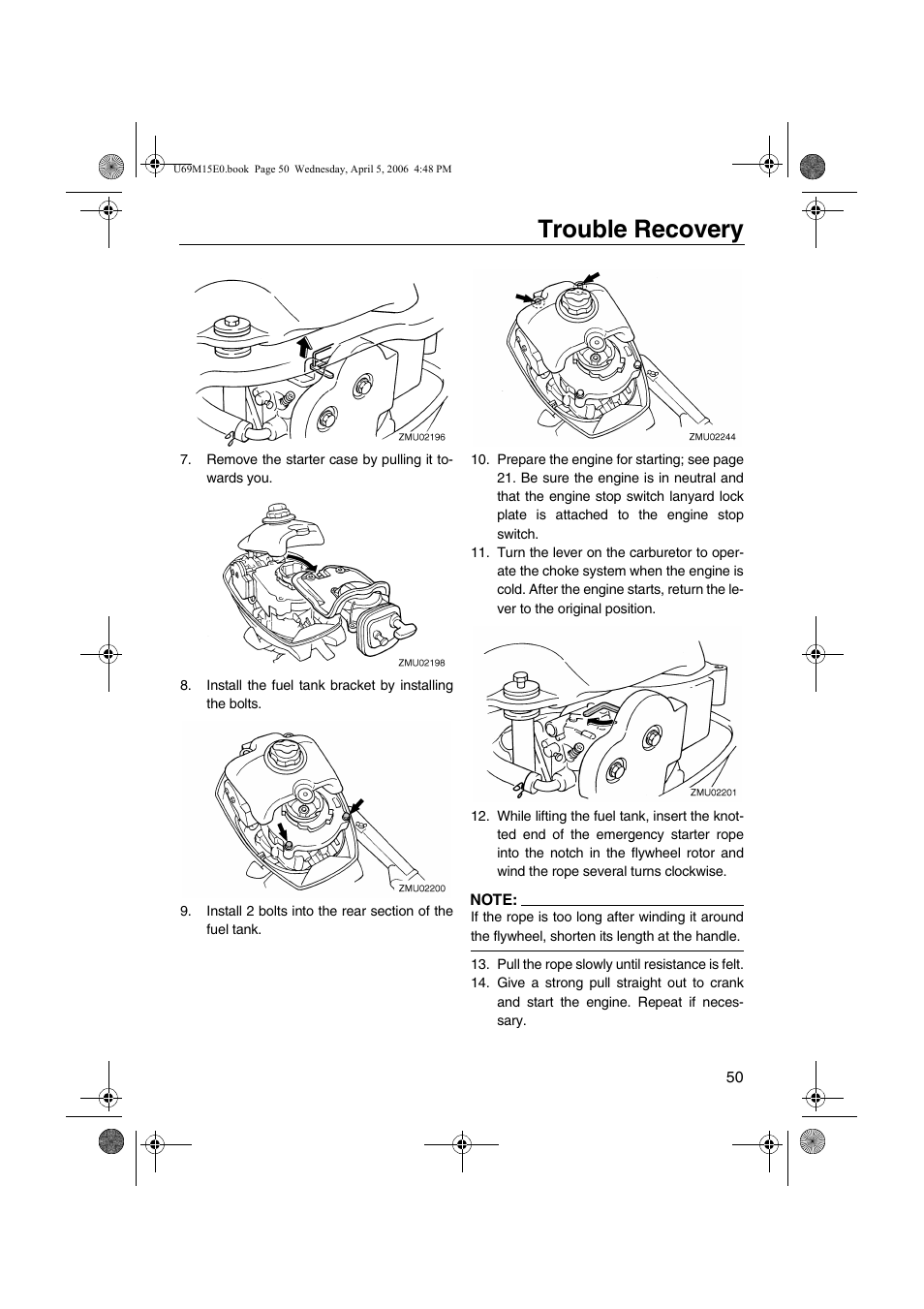 U69M15E0.book Page 50 Wednesday, April 5, 2006 4:48 PM

Trouble Recovery

ZMU02196

7. Remove the starter case by pulling it towards you.

ZMU02198

8. Install the fuel tank bracket by installing the bolts.

ZMU02200

9. Install 2 bolts into the rear section of the fuel tank.

ZMU02244

10. Prepare the engine for starting; see page 21. Be sure the engine is in neutral and that the engine stop switch lanyard lock plate is attached to the engine stop switch.

11. Turn the lever on the carburetor to operate the choke system when the engine is cold. After the engine starts, return the lever to the original position.

ZMU02201

12. While lifting the fuel tank, insert the knotted end of the emergency starter rope into the notch in the flywheel rotor and wind the rope several turns clockwise.

NOTE:
If the rope is too long after winding it around the flywheel, shorten its length at the handle.

13. Pull the rope slowly until resistance is felt.
14. Give a strong pull straight out to crank and start the engine. Repeat if necessary.

50